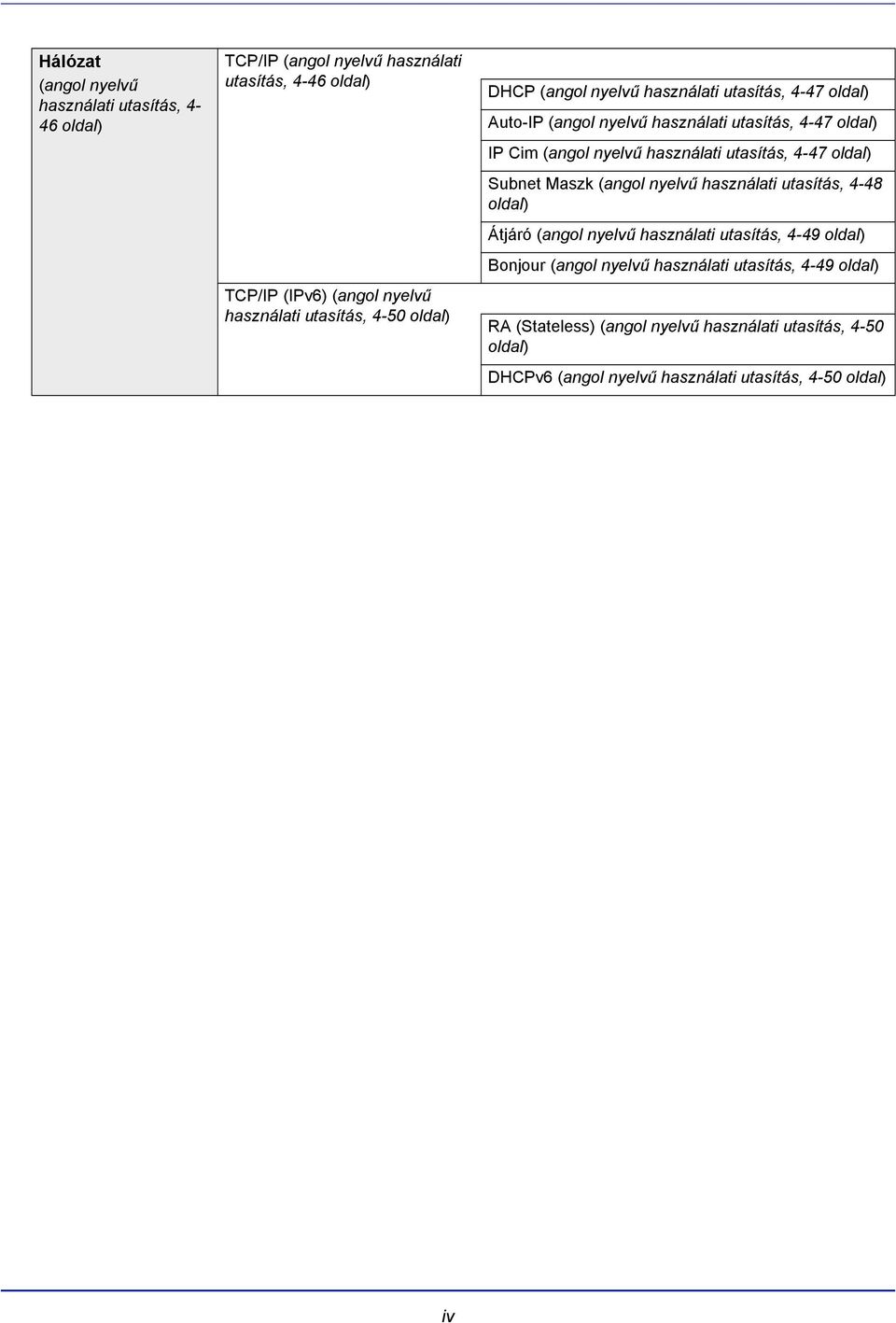 | Hálózat (angol nyelvű használati utasítás, 4-46 oldal) | TCP/IP (angol nyelvű használati utasítás, 4-46 oldal) | DHCP (angol nyelvű használati utasítás, 4-47 oldal) |
|---|---|---|
| | | Auto-IP (angol nyelvű használati utasítás, 4-47 oldal) |
| | | IP Cim (angol nyelvű használati utasítás, 4-47 oldal) |
| | | Subnet Maszk (angol nyelvű használati utasítás, 4-48 oldal) |
| | | Átjáró (angol nyelvű használati utasítás, 4-49 oldal) |
| | | Bonjour (angol nyelvű használati utasítás, 4-49 oldal) |
| | TCP/IP (IPv6) (angol nyelvű használati utasítás, 4-50 oldal) | RA (Stateless) (angol nyelvű használati utasítás, 4-50 oldal) |
| | | DHCPv6 (angol nyelvű használati utasítás, 4-50 oldal) |

iv